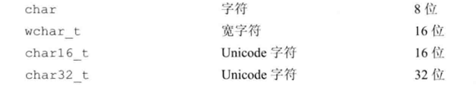 | char | 字符 | 8 位 |
|---|---|---|
| wchar_t | 宽字符 | 16 位 |
| char16_t | Unicode 字符 | 16 位 |
| char32_t | Unicode 字符 | 32 位 |